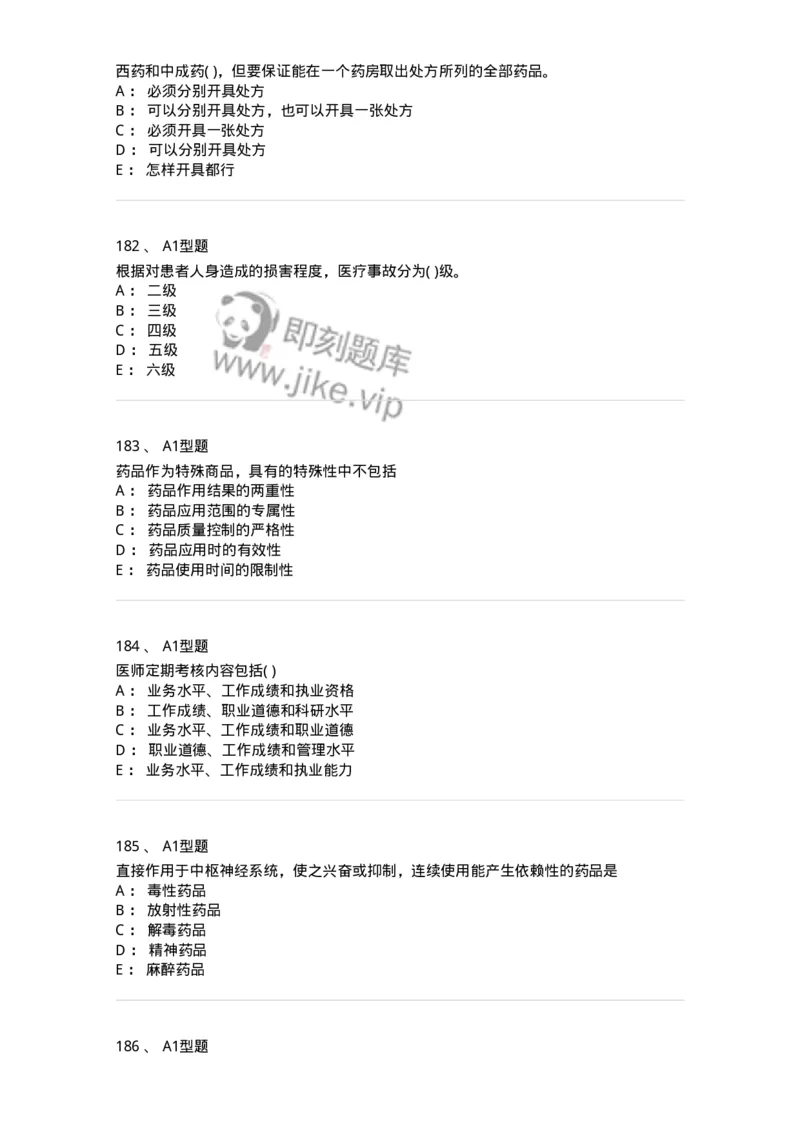 西药和中成药( )，但要保证能在一个药房取出处方所列的全部药品。
A： 必须分别开具处方
B： 可以分别开具处方，也可以开具一张处方
C： 必须开具一张处方
D： 可以分别开具处方
E： 怎样开具都行

182 、 A1型题
根据对患者人身造成的损害程度，医疗事故分为( )级。
A： 二级
B： 三级
C： 四级
D： 五级
E： 六级

即刻题库
www.jike.vip

183 、 A1型题
药品作为特殊商品，具有的特殊性中不包括
A： 药品作用结果的两重性
B： 药品应用范围的专属性
C： 药品质量控制的严格性
D： 药品应用时的有效性
E： 药品使用时间的限制性

184 、 A1型题
医师定期考核内容包括( )
A： 业务水平、工作成绩和执业资格
B： 工作成绩、职业道德和科研水平
C： 业务水平、工作成绩和职业道德
D： 职业道德、工作成绩和管理水平
E： 业务水平、工作成绩和执业能力

185 、 A1型题
直接作用于中枢神经系统，使之兴奋或抑制，连续使用能产生依赖性的药品是
A： 毒性药品
B： 放射性药品
C： 解毒药品
D： 精神药品
E： 麻醉药品

186 、 A1型题